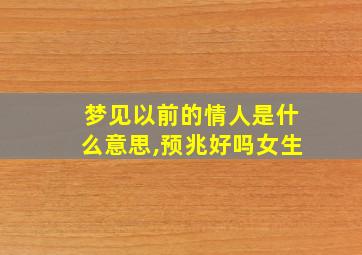 梦见以前的情人是什么意思,预兆好吗女生